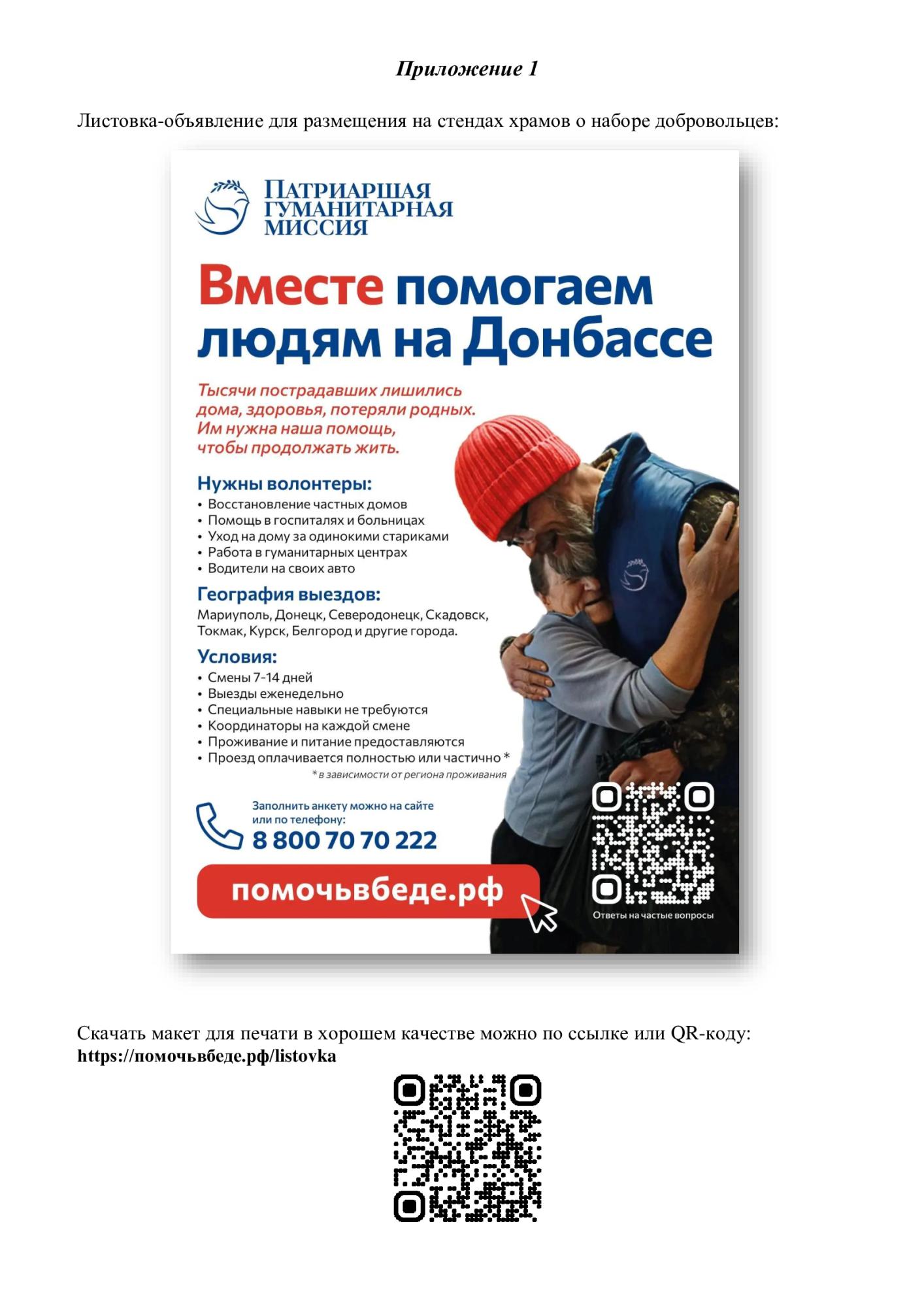 Приложение 1

Листовка-объявление для размещения на стендах храмов о наборе добровольцев:

ПАТРИАРШАЯ ГУМАНИТАРНАЯ МИССИЯ

Вместе помогаем людям на Донбассе

Тысячи пострадавших лишились дома, здоровья, потеряли родных. Им нужна наша помощь, чтобы продолжать жить.

Нужны волонтеры:
• Восстановление частных домов
• Помощь в госпиталях и больницах
• Уход на дому за одинокими стариками
• Работа в гуманитарных центрах
• Водители на своих авто

География выездов:
Мариуполь, Донецк, Северодонецк, Скадовск, Токмак, Курск, Белгород и другие города.

Условия:
• Смены 7-14 дней
• Выезды еженедельно
• Специальные навыки не требуются
• Координаторы на каждой смене
• Проживание и питание предоставляются
• Проезд оплачивается полностью или частично *
* в зависимости от региона проживания

Заполнить анкету можно на сайте или по телефону:
8 800 70 70 222

помочьвбеде.рф

Ответы на частые вопросы

Скачать макет для печати в хорошем качестве можно по ссылке или QR-коду:
https://помочьвбеде.рф/listovka